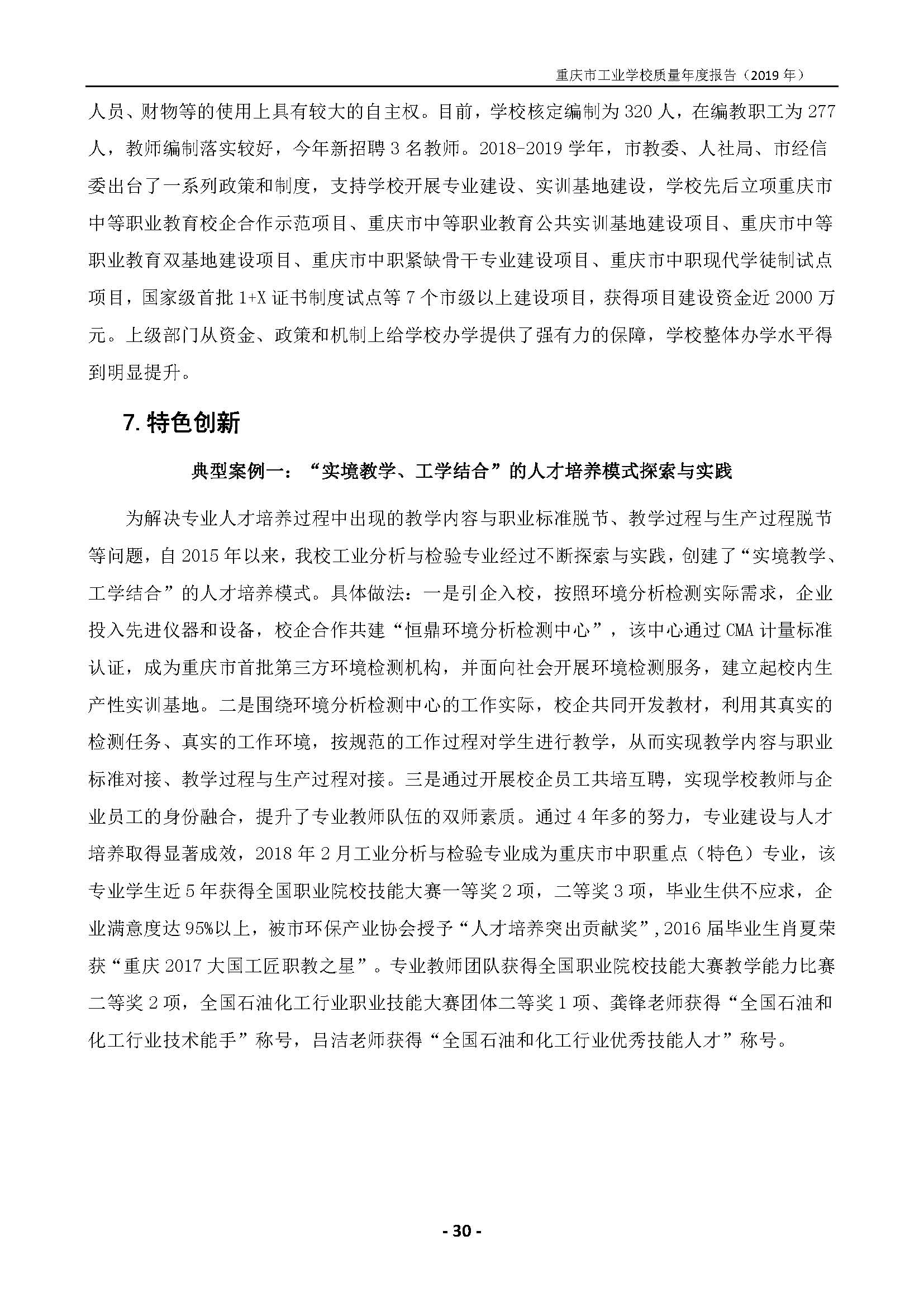 重庆市工业学校质量年度报告（2019 年）

人员、财物等的使用上具有较大的自主权。目前，学校核定编制为 320 人，在编教职工为 277 人，教师编制落实较好，今年新招聘 3 名教师。2018-2019 学年，市教委、人社局、市经信委出台了一系列政策和制度，支持学校开展专业建设、实训基地建设，学校先后立项重庆市中等职业教育校企合作示范项目、重庆市中等职业教育公共实训基地建设项目、重庆市中等职业教育双基地建设项目、重庆市中职紧缺骨干专业建设项目、重庆市中职现代学徒制试点项目，国家级首批 1+X 证书制度试点等 7 个市级以上建设项目，获得项目建设资金近 2000 万元。上级部门从资金、政策和机制上给学校办学提供了强有力的保障，学校整体办学水平得到明显提升。

7. 特色创新

典型案例一：“实境教学、工学结合”的人才培养模式探索与实践

为解决专业人才培养过程中出现的教学内容与职业标准脱节、教学过程与生产过程脱节等问题，自 2015 年以来，我校工业分析与检验专业经过不断探索与实践，创建了“实境教学、工学结合”的人才培养模式。具体做法：一是引企入校，按照环境分析检测实际需求，企业投入先进仪器和设备，校企合作共建“恒鼎环境分析检测中心”，该中心通过 CMA 计量标准认证，成为重庆市首批第三方环境检测机构，并面向社会开展环境检测服务，建立起校内生产性实训基地。二是围绕环境分析检测中心的工作实际，校企共同开发教材，利用其真实的检测任务、真实的工作环境，按规范的工作过程对学生进行教学，从而实现教学内容与职业标准对接、教学过程与生产过程对接。三是通过开展校企员工共培互聘，实现学校教师与企业员工的身份融合，提升了专业教师队伍的双师素质。通过 4 年多的努力，专业建设与人才培养取得显著成效，2018 年 2 月工业分析与检验专业成为重庆市中职重点（特色）专业，该专业学生近 5 年获得全国职业院校技能大赛一等奖 2 项，二等奖 3 项，毕业生供不应求，企业满意度达 95%以上，被市环保产业协会授予“人才培养突出贡献奖”，2016 届毕业生肖夏荣获“重庆 2017 大国工匠职教之星”。专业教师团队获得全国职业院校技能大赛教学能力比赛二等奖 2 项，全国石油化工行业职业技能大赛团体二等奖 1 项、龚锋老师获得“全国石油和化工行业技术能手”称号，吕洁老师获得“全国石油和化工行业优秀技能人才”称号。

- 30 -